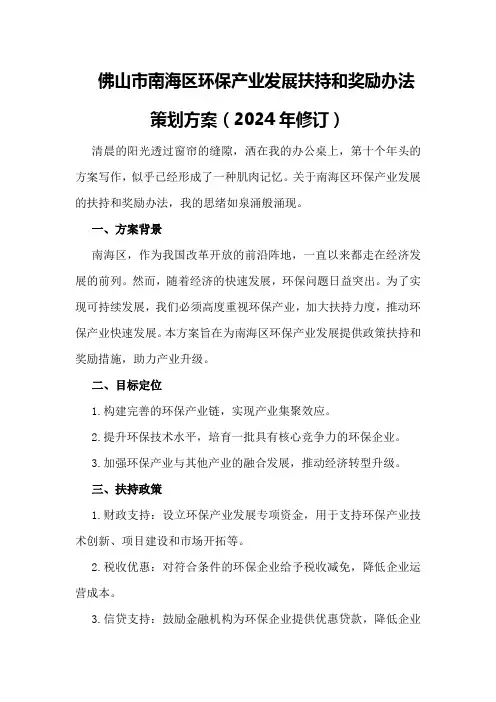 佛山市南海区环保产业发展扶持和奖励办法策划方案（2024年修订）

清晨的阳光透过窗帘的缝隙，洒在我的办公桌上，第十个年头的方案写作，似乎已经形成了一种肌肉记忆。关于南海区环保产业发展的扶持和奖励办法，我的思绪如泉涌般涌现。

一、方案背景

南海区，作为我国改革开放的前沿阵地，一直以来都走在经济发展的前列。然而，随着经济的快速发展，环保问题日益突出。为了实现可持续发展，我们必须高度重视环保产业，加大扶持力度，推动环保产业快速发展。本方案旨在为南海区环保产业发展提供政策扶持和奖励措施，助力产业升级。

二、目标定位

1.构建完善的环保产业链，实现产业集聚效应。

2.提升环保技术水平，培育一批具有核心竞争力的环保企业。

3.加强环保产业与其他产业的融合发展，推动经济转型升级。

三、扶持政策

1.财政支持：设立环保产业发展专项资金，用于支持环保产业技术创新、项目建设和市场开拓等。

2.税收优惠：对符合条件的环保企业给予税收减免，降低企业运营成本。

3.信贷支持：鼓励金融机构为环保企业提供优惠贷款，降低企业